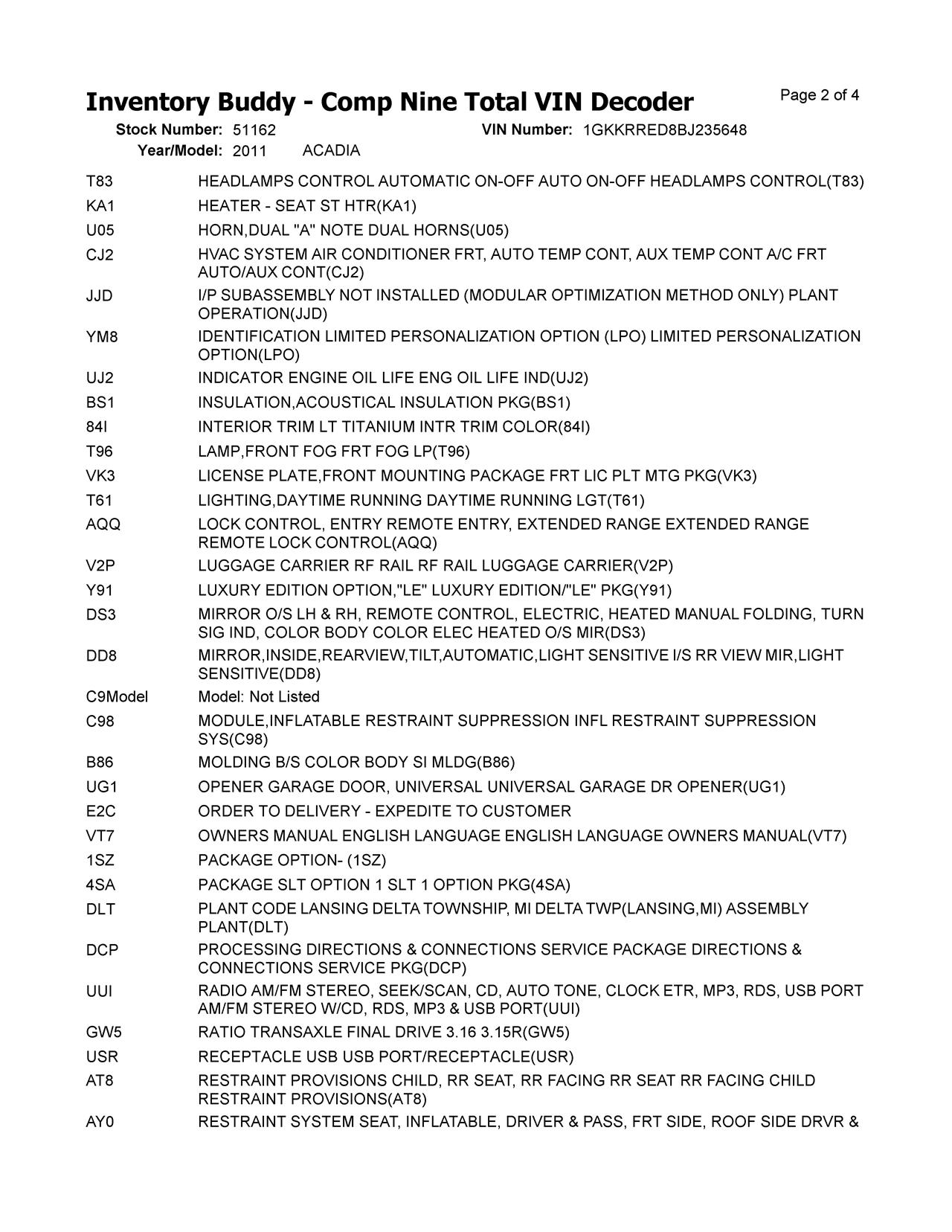 Inventory Buddy - Comp Nine Total VIN Decoder

Page 2 of 4

Stock Number: 51162 VIN Number: 1GKKRRED8BJ235648
Year/Model: 2011 ACADIA

| | |
|---|---|
| T83 | HEADLAMPS CONTROL AUTOMATIC ON-OFF AUTO ON-OFF HEADLAMPS CONTROL(T83) |
| KA1 | HEATER - SEAT ST HTR(KA1) |
| U05 | HORN,DUAL "A" NOTE DUAL HORNS(U05) |
| CJ2 | HVAC SYSTEM AIR CONDITIONER FRT, AUTO TEMP CONT, AUX TEMP CONT A/C FRT AUTO/AUX CONT(CJ2) |
| JJD | I/P SUBASSEMBLY NOT INSTALLED (MODULAR OPTIMIZATION METHOD ONLY) PLANT OPERATION(JJD) |
| YM8 | IDENTIFICATION LIMITED PERSONALIZATION OPTION (LPO) LIMITED PERSONALIZATION OPTION(LPO) |
| UJ2 | INDICATOR ENGINE OIL LIFE ENG OIL LIFE IND(UJ2) |
| BS1 | INSULATION,ACOUSTICAL INSULATION PKG(BS1) |
| 84I | INTERIOR TRIM LT TITANIUM INTR TRIM COLOR(84I) |
| T96 | LAMP,FRONT FOG FRT FOG LP(T96) |
| VK3 | LICENSE PLATE,FRONT MOUNTING PACKAGE FRT LIC PLT MTG PKG(VK3) |
| T61 | LIGHTING,DAYTIME RUNNING DAYTIME RUNNING LGT(T61) |
| AQQ | LOCK CONTROL, ENTRY REMOTE ENTRY, EXTENDED RANGE EXTENDED RANGE REMOTE LOCK CONTROL(AQQ) |
| V2P | LUGGAGE CARRIER RF RAIL RF RAIL LUGGAGE CARRIER(V2P) |
| Y91 | LUXURY EDITION OPTION,"LE" LUXURY EDITION/"LE" PKG(Y91) |
| DS3 | MIRROR O/S LH & RH, REMOTE CONTROL, ELECTRIC, HEATED MANUAL FOLDING, TURN SIG IND, COLOR BODY COLOR ELEC HEATED O/S MIR(DS3) |
| DD8 | MIRROR,INSIDE,REARVIEW,TILT,AUTOMATIC,LIGHT SENSITIVE I/S RR VIEW MIR,LIGHT SENSITIVE(DD8) |
| C9Model | Model: Not Listed |
| C98 | MODULE,INFLATABLE RESTRAINT SUPPRESSION INFL RESTRAINT SUPPRESSION SYS(C98) |
| B86 | MOLDING B/S COLOR BODY SI MLDG(B86) |
| UG1 | OPENER GARAGE DOOR, UNIVERSAL UNIVERSAL GARAGE DR OPENER(UG1) |
| E2C | ORDER TO DELIVERY - EXPEDITE TO CUSTOMER |
| VT7 | OWNERS MANUAL ENGLISH LANGUAGE ENGLISH LANGUAGE OWNERS MANUAL(VT7) |
| 1SZ | PACKAGE OPTION- (1SZ) |
| 4SA | PACKAGE SLT OPTION 1 SLT 1 OPTION PKG(4SA) |
| DLT | PLANT CODE LANSING DELTA TOWNSHIP, MI DELTA TWP(LANSING,MI) ASSEMBLY PLANT(DLT) |
| DCP | PROCESSING DIRECTIONS & CONNECTIONS SERVICE PACKAGE DIRECTIONS & CONNECTIONS SERVICE PKG(DCP) |
| UUI | RADIO AM/FM STEREO, SEEK/SCAN, CD, AUTO TONE, CLOCK ETR, MP3, RDS, USB PORT AM/FM STEREO W/CD, RDS, MP3 & USB PORT(UUI) |
| GW5 | RATIO TRANSAXLE FINAL DRIVE 3.16 3.15R(GW5) |
| USR | RECEPTACLE USB USB PORT/RECEPTACLE(USR) |
| AT8 | RESTRAINT PROVISIONS CHILD, RR SEAT, RR FACING RR SEAT RR FACING CHILD RESTRAINT PROVISIONS(AT8) |
| AY0 | RESTRAINT SYSTEM SEAT, INFLATABLE, DRIVER & PASS, FRT SIDE, ROOF SIDE DRVR & |